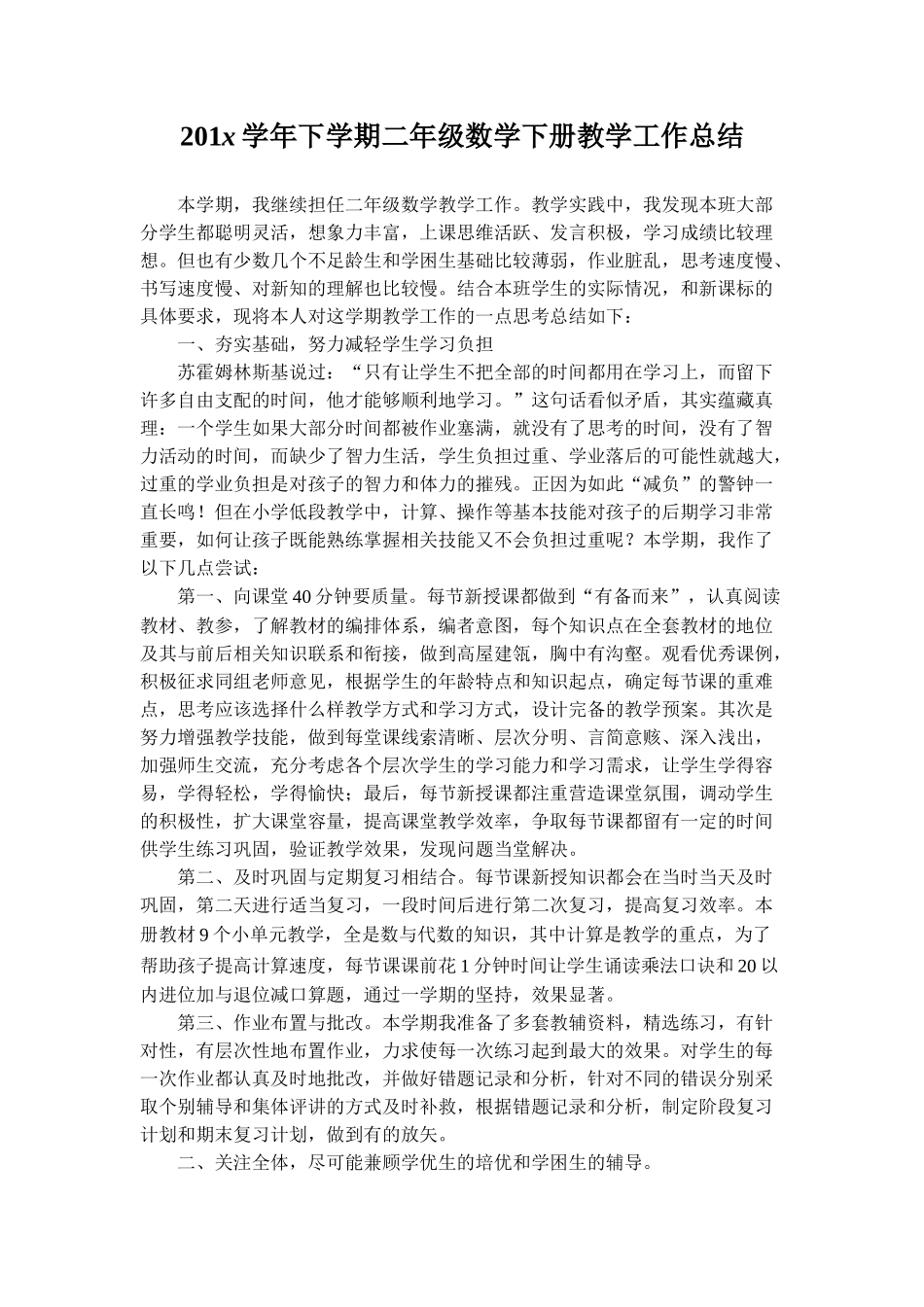 201x 学年下学期二年级数学下册教学工作总结

本学期，我继续担任二年级数学教学工作。教学实践中，我发现本班大部分学生都聪明灵活，想象力丰富，上课思维活跃、发言积极，学习成绩比较理想。但也有少数几个不足龄生和学困生基础比较薄弱，作业脏乱，思考速度慢、书写速度慢、对新知的理解也比较慢。结合本班学生的实际情况，和新课标的具体要求，现将本人对这学期教学工作的一点思考总结如下：

一、夯实基础，努力减轻学生学习负担

苏霍姆林斯基说过：“只有让学生不把全部的时间都用在学习上，而留下许多自由支配的时间，他才能够顺利地学习。”这句话看似矛盾，其实蕴藏真理：一个学生如果大部分时间都被作业塞满，就没有了思考的时间，没有了智力活动的时间，而缺少了智力生活，学生负担过重、学业落后的可能性就越大，过重的学业负担是对孩子的智力和体力的摧残。正因为如此“减负”的警钟一直长鸣！但在小学低段教学中，计算、操作等基本技能对孩子的后期学习非常重要，如何让孩子既能熟练掌握相关技能又不会负担过重呢？本学期，我作了以下几点尝试：

第一、向课堂 40 分钟要质量。每节新授课都做到“有备而来”，认真阅读教材、教参，了解教材的编排体系，编者意图，每个知识点在全套教材的地位及其与前后相关知识联系和衔接，做到高屋建瓴，胸中有沟壑。观看优秀课例，积极征求同组老师意见，根据学生的年龄特点和知识起点，确定每节课的重难点，思考应该选择什么样教学方式和学习方式，设计完备的教学预案。其次是努力增强教学技能，做到每堂课线索清晰、层次分明、言简意赅、深入浅出，加强师生交流，充分考虑各个层次学生的学习能力和学习需求，让学生学得容易，学得轻松，学得愉快；最后，每节新授课都注重营造课堂氛围，调动学生的积极性，扩大课堂容量，提高课堂教学效率，争取每节课都留有一定的时间供学生练习巩固，验证教学效果，发现问题当堂解决。

第二、及时巩固与定期复习相结合。每节课新授知识都会在当时当天及时巩固，第二天进行适当复习，一段时间后进行第二次复习，提高复习效率。本册教材 9 个小单元教学，全是数与代数的知识，其中计算是教学的重点，为了帮助孩子提高计算速度，每节课课前花 1 分钟时间让学生诵读乘法口诀和 20 以内进位加与退位减口算题，通过一学期的坚持，效果显著。

第三、作业布置与批改。本学期我准备了多套教辅资料，精选练习，有针对性，有层次性地布置作业，力求使每一次练习起到最大的效果。对学生的每一次作业都认真及时地批改，并做好错题记录和分析，针对不同的错误分别采取个别辅导和集体评讲的方式及时补救，根据错题记录和分析，制定阶段复习计划和期末复习计划，做到有的放矢。

二、关注全体，尽可能兼顾学优生的培优和学困生的辅导。